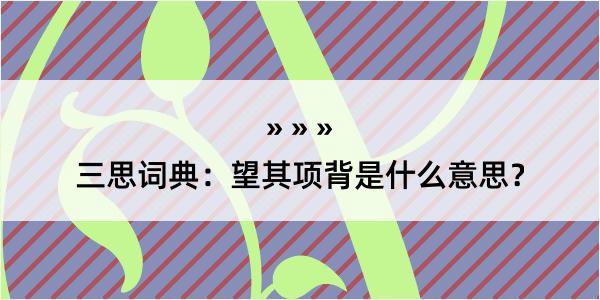 » » »

三思词典：望其项背是什么意思？